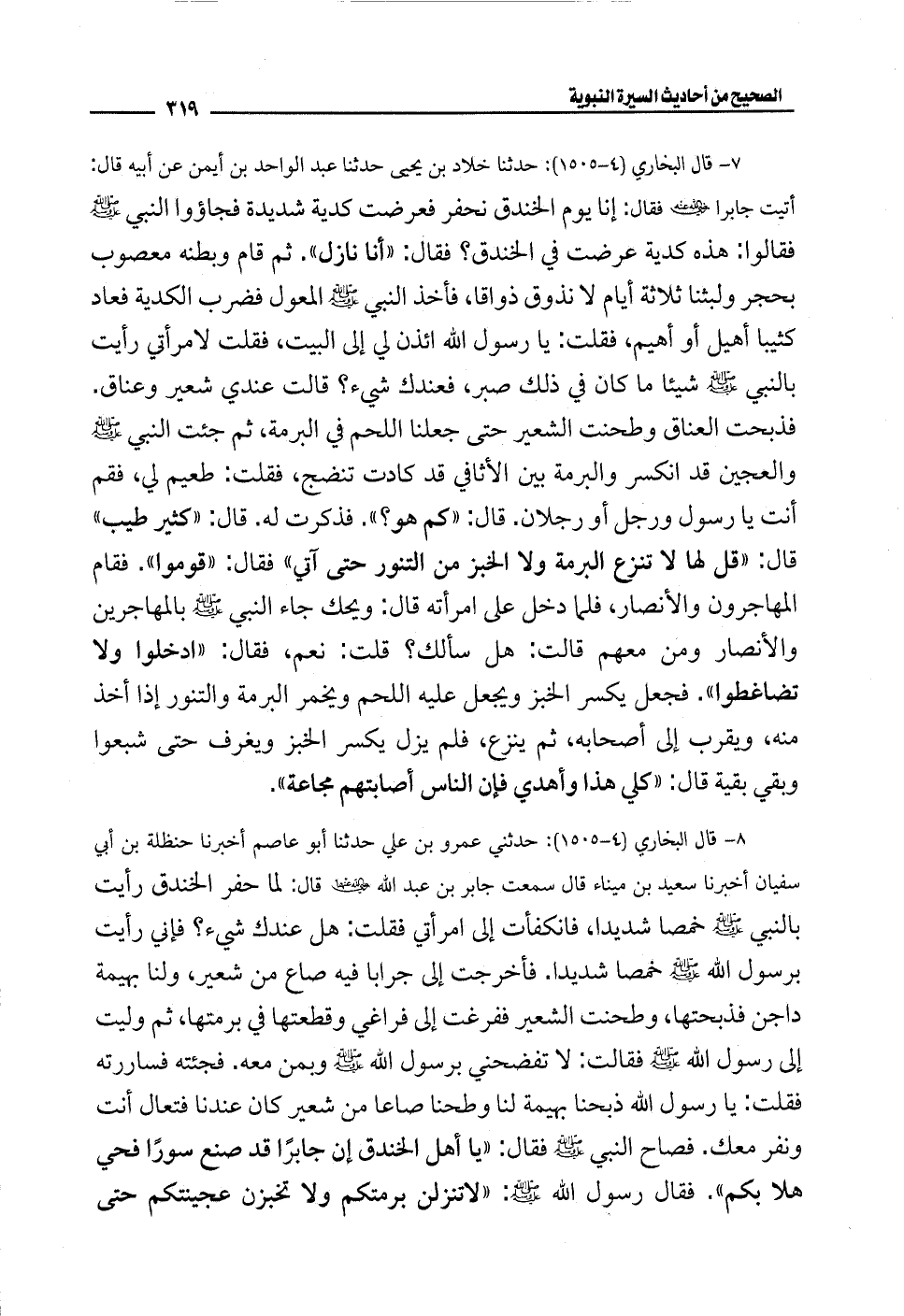 الصحيح من أحاديث السيرة النبوية ٣١٩

٧- قال البخاري (٤-١٥٠٥): حدثنا خلاد بن يحيى حدثنا عبد الواحد بن أيمن عن أبيه قال: أتيت جابرا ﷺ فقال: إنا يوم الخندق نحفر فعرضت كدية شديدة فجاؤوا النبي ﷺ فقالوا: هذه كدية عرضت في الخندق؟ فقال: «أنا نازل». ثم قام وبطنه معصوب بحجر ولبثنا ثلاثة أيام لا نذوق ذواقا، فأخذ النبي ﷺ المعول فضرب الكدية فعاد كثيبا أهيل أو أهيم، فقلت: يا رسول الله ائذن لي إلى البيت، فقلت لامرأتي رأيت بالنبي ﷺ شيئا ما كان في ذلك صبر، فعندك شيء؟ قالت عندي شعير وعناق. فذبحت العناق وطحنت الشعير حتى جعلنا اللحم في البرمة، ثم جئت النبي ﷺ والعجين قد انكسر والبرمة بين الأثافي قد كادت تنضج، فقلت: طعيم لي، فقم أنت يا رسول ورجل أو رجلان. قال: «كم هو؟». فذكرت له. قال: «كثير طيب» قال: «قل لها لا تنزع البرمة ولا الخبز من التنور حتى آتي» فقال: «قوموا». فقام المهاجرون والأنصار، فلما دخل على امرأته قال: ويحك جاء النبي ﷺ بالمهاجرين والأنصار ومن معهم قالت: هل سألك؟ قلت: نعم، فقال: «ادخلوا ولا تضاغطوا». فجعل يكسر الخبز ويجعل عليه اللحم ويخمر البرمة والتنور إذا أخذ منه، ويقرب إلى أصحابه، ثم ينزع، فلم يزل يكسر الخبز ويغرف حتى شبعوا وبقي بقية قال: «كلي هذا وأهدي فإن الناس أصابتهم مجاعة».

٨- قال البخاري (٤-١٥٠٥): حدثني عمرو بن علي حدثنا أبو عاصم أخبرنا حنظلة بن أبي سفيان أخبرنا سعيد بن ميناء قال سمعت جابر بن عبد الله ﷺ قال: لما حفر الخندق رأيت بالنبي ﷺ خمصا شديدا، فانكفأت إلى امرأتي فقلت: هل عندك شيء؟ فإني رأيت برسول الله ﷺ خمصا شديدا. فأخرجت إلى جرابا فيه صاع من شعير، ولنا بهيمة داجن فذبحتها، وطحنت الشعير ففرغت إلى فراغي وقطعتها في برمتها، ثم وليت إلى رسول الله ﷺ فقالت: لا تفضحني برسول الله ﷺ وبمن معه. فجئته فساررته فقلت: يا رسول الله ذبحنا بهيمة لنا وطحنا صاعا من شعير كان عندنا فتعال أنت ونفر معك. فصاح النبي ﷺ فقال: «يا أهل الخندق إن جابرًا قد صنع سورًا فحي هلا بكم». فقال رسول الله ﷺ: «لاتنزلن برمتكم ولا تخبزن عجينتكم حتى